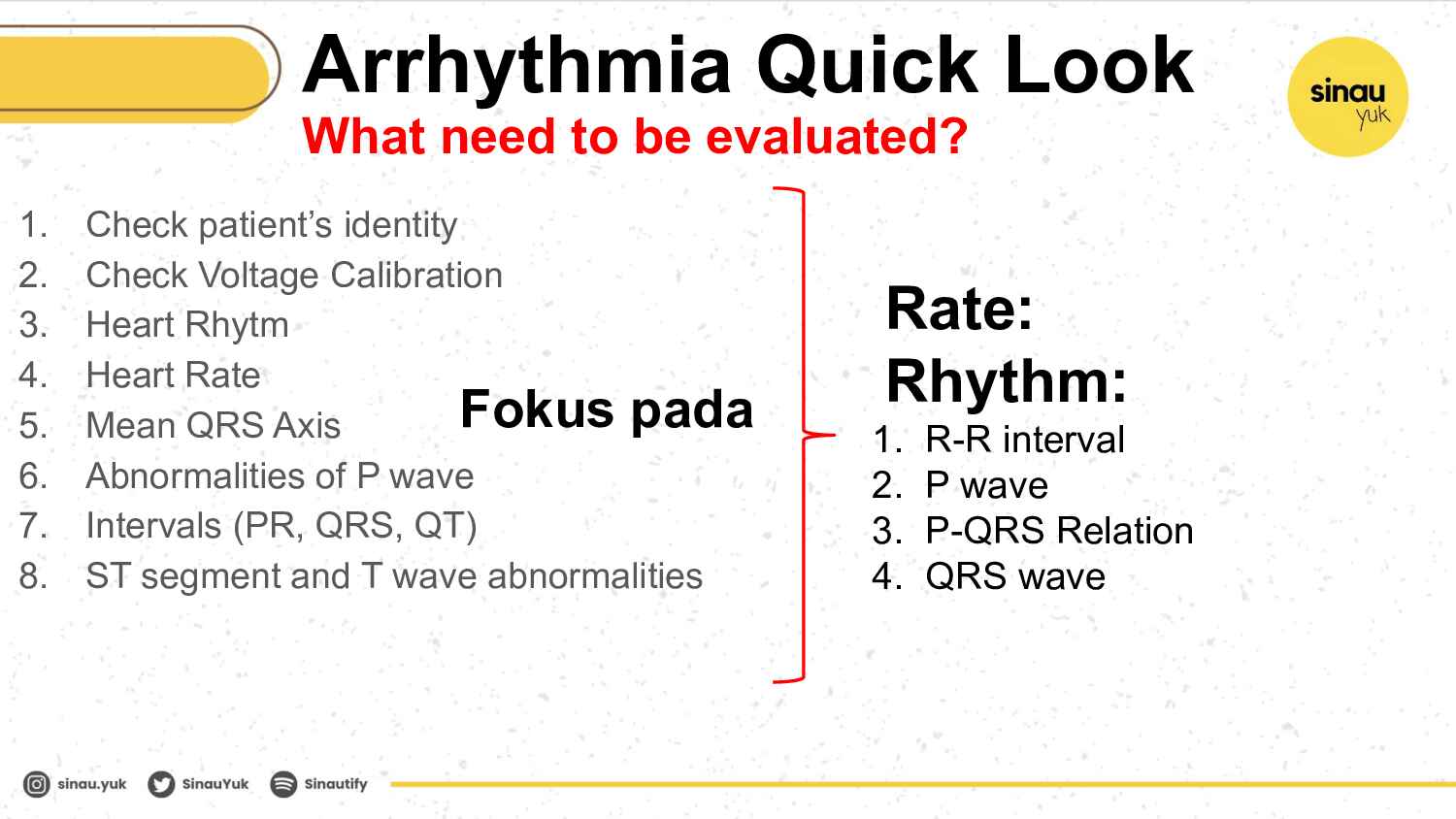 Arrhythmia Quick Look
What need to be evaluated?

sinau
yuk

1. Check patient's identity
2. Check Voltage Calibration
3. Heart Rhytm
4. Heart Rate
5. Mean QRS Axis
6. Abnormalities of P wave
7. Intervals (PR, QRS, QT)
8. ST segment and T wave abnormalities

Fokus pada

Rate:
Rhythm:
1. R-R interval
2. P wave
3. P-QRS Relation
4. QRS wave

sinau.yuk SinauYuk Sinautify